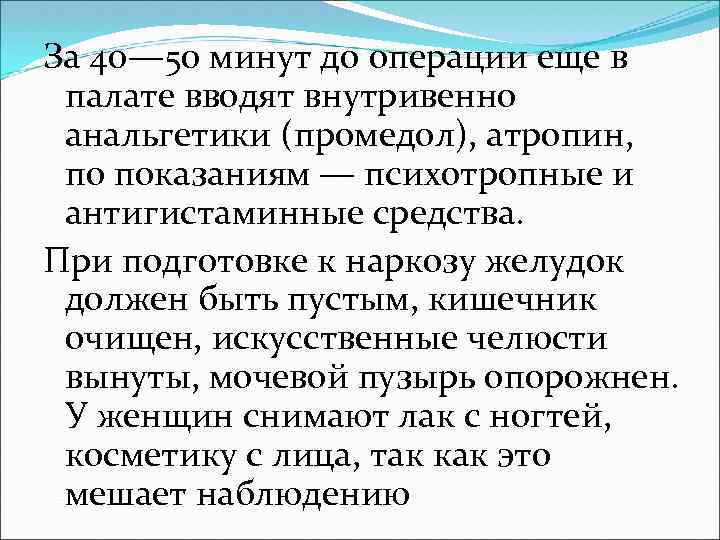 За 40—50 минут до операции еще в палате вводят внутривенно анальгетики (промедол), атропин, по показаниям — психотропные и антигистаминные средства.

При подготовке к наркозу желудок должен быть пустым, кишечник очищен, искусственные челюсти вынуты, мочевой пузырь опорожнен. У женщин снимают лак с ногтей, косметику с лица, так как это мешает наблюдению